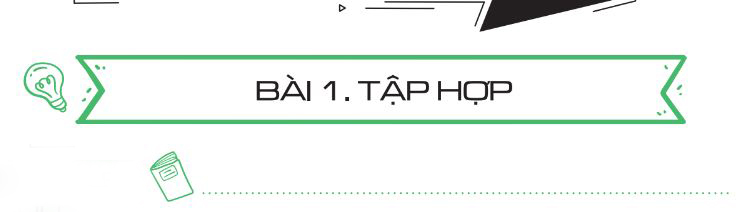 BÀI 1. TẬP HỢP